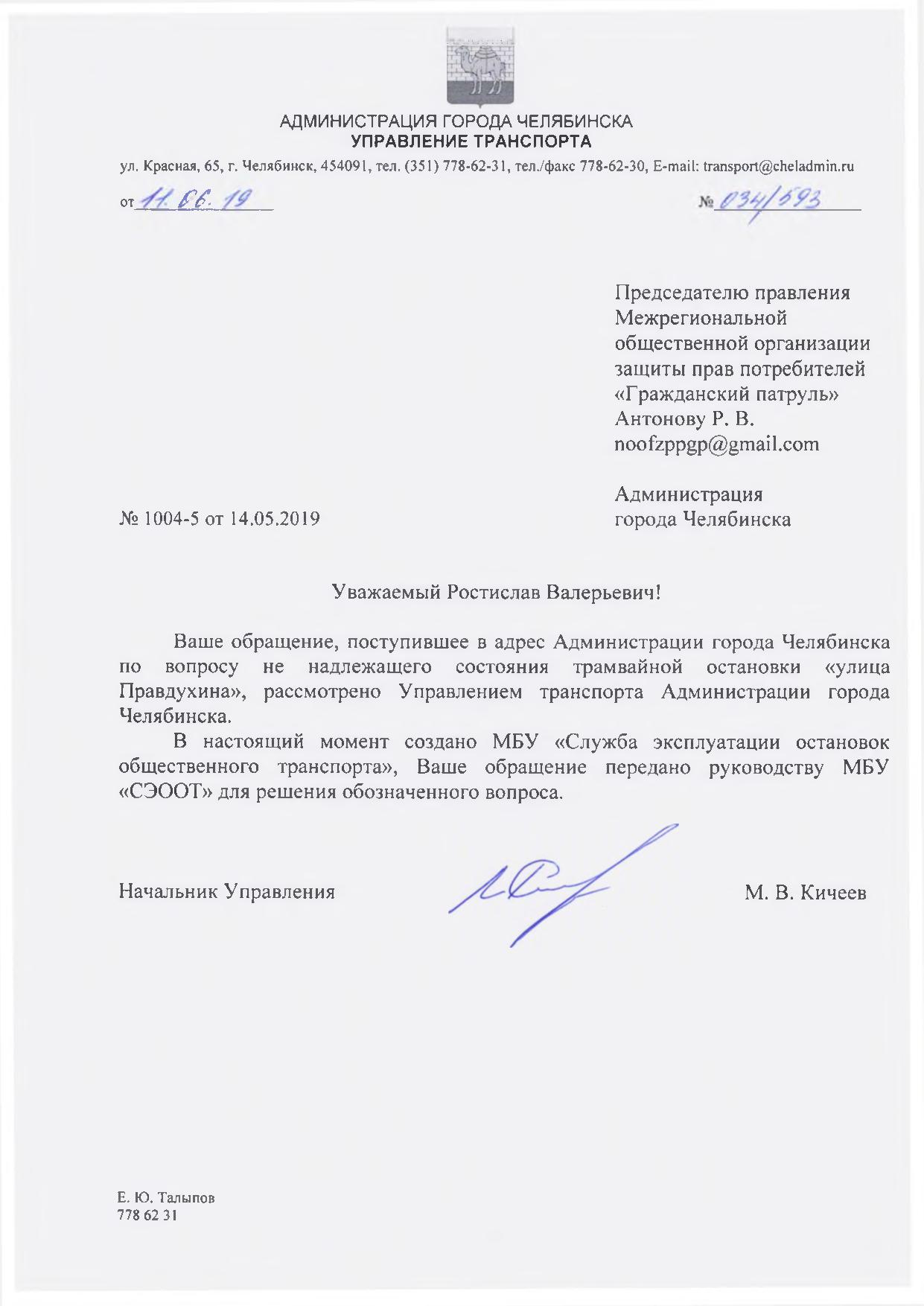 АДМИНИСТРАЦИЯ ГОРОДА ЧЕЛЯБИНСКА
УПРАВЛЕНИЕ ТРАНСПОРТА

ул. Красная, 65, г. Челябинск, 454091, тел. (351) 778-62-31, тел./факс 778-62-30, E-mail: transport@cheladmin.ru

от 11.06.19

№ 034/593

Председателю правления Межрегиональной общественной организации защиты прав потребителей «Гражданский патруль» Антонову Р. В.
noofzppgp@gmail.com

Администрация города Челябинска

№ 1004-5 от 14.05.2019

Уважаемый Ростислав Валерьевич!

Ваше обращение, поступившее в адрес Администрации города Челябинска по вопросу не надлежащего состояния трамвайной остановки «улица Правдухина», рассмотрено Управлением транспорта Администрации города Челябинска.

В настоящий момент создано МБУ «Служба эксплуатации остановок общественного транспорта», Ваше обращение передано руководству МБУ «СЭООТ» для решения обозначенного вопроса.

Начальник Управления

М. В. Кичеев

Е. Ю. Талыпов
778 62 31